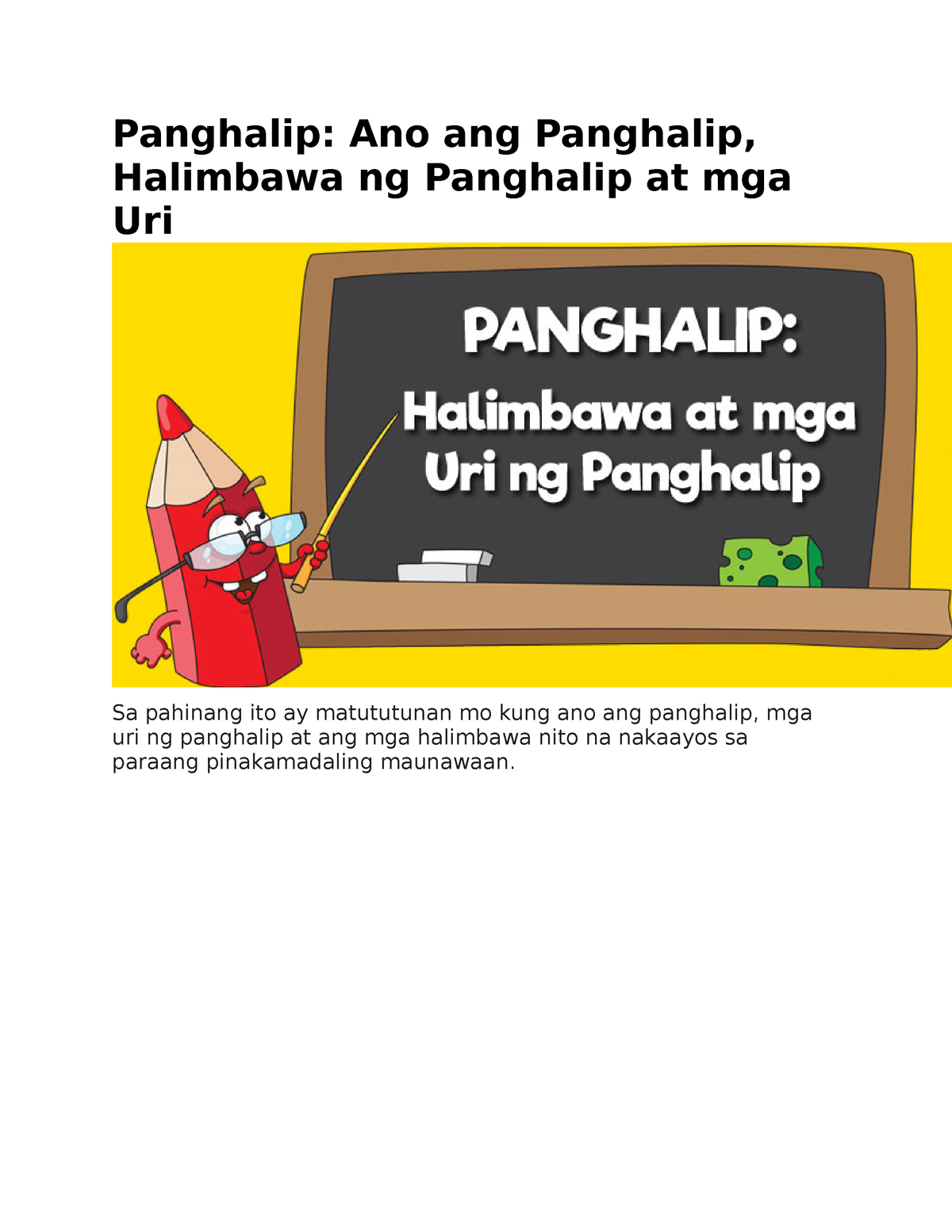 Panghalip: Ano ang Panghalip, Halimbawa ng Panghalip at mga Uri

PANGHALIP:
Halimbawa at mga Uri ng Panghalip

Sa pahinang ito ay matututunan mo kung ano ang panghalip, mga uri ng panghalip at ang mga halimbawa nito na nakaayos sa paraang pinakamadaling maunawaan.